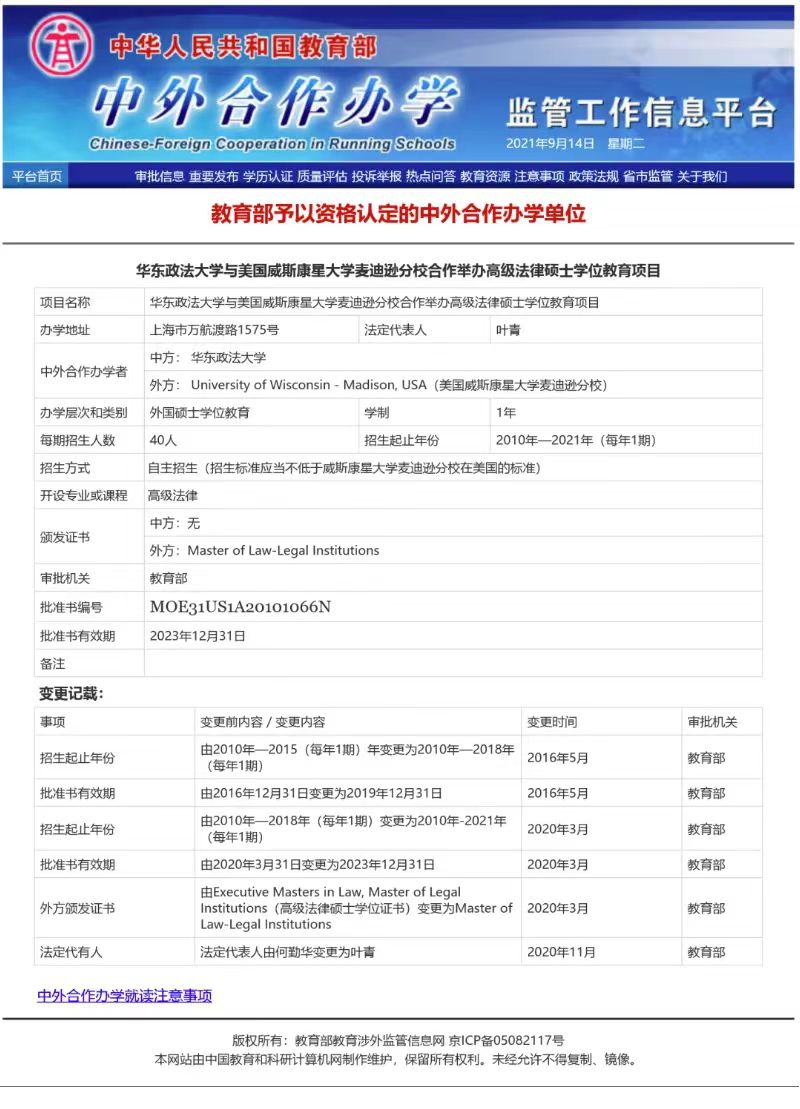 中华人民共和国教育部
中外合作办学
Chinese-Foreign Cooperation in Running Schools
监管工作信息平台
2021年9月14日 星期二

平台首页 审批信息 重要发布 学历认证 质量评估 投诉举报 热点问答 教育资源 注意事项 政策法规 省市监管 关于我们

教育部予以资格认定的中外合作办学单位

华东政法大学与美国威斯康星大学麦迪逊分校合作举办高级法律硕士学位教育项目

| 项目名称 | 华东政法大学与美国威斯康星大学麦迪逊分校合作举办高级法律硕士学位教育项目 | | |
|---|---|---|---|
| 办学地址 | 上海市万航渡路1575号 | 法定代表人 | 叶青 |
| 中外合作办学者 | 中方： 华东政法大学 | | |
| | 外方： University of Wisconsin - Madison, USA（美国威斯康星大学麦迪逊分校） | | |
| 办学层次和类别 | 外国硕士学位教育 | 学制 | 1年 |
| 每期招生人数 | 40人 | 招生起止年份 | 2010年—2021年（每年1期） |
| 招生方式 | 自主招生（招生标准应当不低于威斯康星大学麦迪逊分校在美国的标准） | | |
| 开设专业或课程 | 高级法律 | | |
| 颁发证书 | 中方：无 | | |
| | 外方：Master of Law-Legal Institutions | | |
| 审批机关 | 教育部 | | |
| 批准书编号 | MOE31US1A20101066N | | |
| 批准书有效期 | 2023年12月31日 | | |
| 备注 | | | |

变更记载：

| 事项 | 变更前内容 / 变更内容 | 变更时间 | 审批机关 |
|---|---|---|---|
| 招生起止年份 | 由2010年—2015（每年1期）年变更为2010年—2018年（每年1期） | 2016年5月 | 教育部 |
| 批准书有效期 | 由2016年12月31日变更为2019年12月31日 | 2016年5月 | 教育部 |
| 招生起止年份 | 由2010年—2018年（每年1期）变更为2010年-2021年（每年1期） | 2020年3月 | 教育部 |
| 批准书有效期 | 由2020年3月31日变更为2023年12月31日 | 2020年3月 | 教育部 |
| 外方颁发证书 | 由Executive Masters in Law, Master of Legal Institutions（高级法律硕士学位证书）变更为Master of Law-Legal Institutions | 2020年3月 | 教育部 |
| 法定代有人 | 法定代表人由何勤华变更为叶青 | 2020年11月 | 教育部 |

中外合作办学就读注意事项

版权所有：教育部教育涉外监管信息网 京ICP备05082117号
本网站由中国教育和科研计算机网制作维护，保留所有权利。未经允许不得复制、镜像。